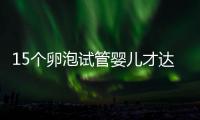 15个卵泡试管婴儿才达